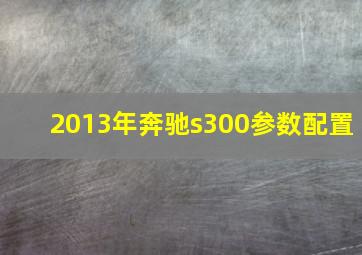 2013年奔驰s300参数配置